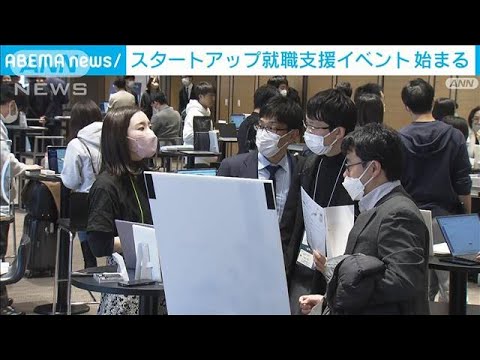 ABEMA news/ スタートアップ就職支援イベント 始まる

ANN NEWS

ANN